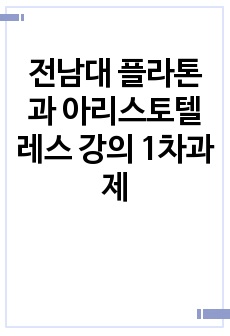 전남대 플라톤과 아리스토텔레스 강의 1차과제